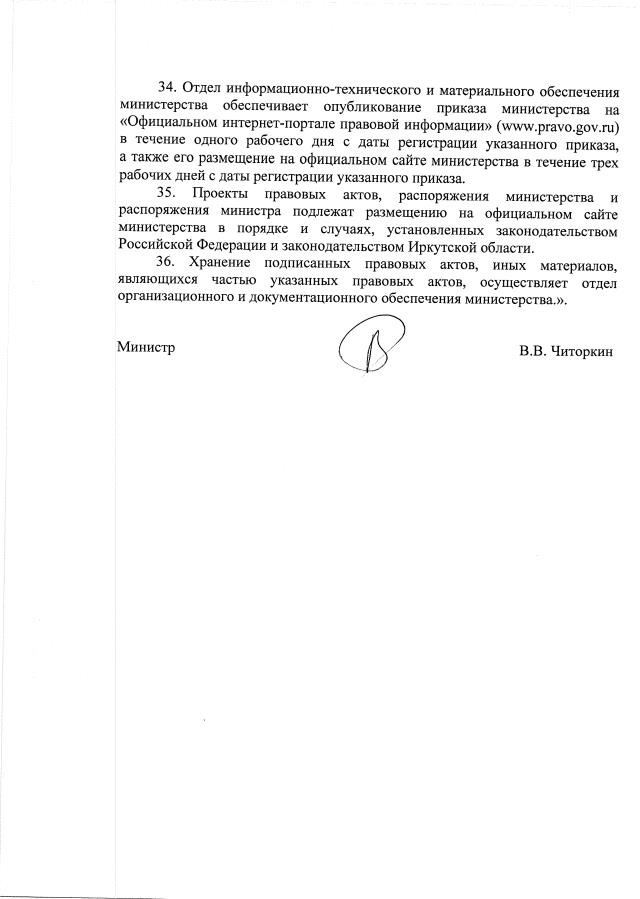 34. Отдел информационно-технического и материального обеспечения министерства обеспечивает опубликование приказа министерства на «Официальном интернет-портале правовой информации» (www.pravo.gov.ru) в течение одного рабочего дня с даты регистрации указанного приказа, а также его размещение на официальном сайте министерства в течение трех рабочих дней с даты регистрации указанного приказа.

35. Проекты правовых актов, распоряжения министерства и распоряжения министра подлежат размещению на официальном сайте министерства в порядке и случаях, установленных законодательством Российской Федерации и законодательством Иркутской области.

36. Хранение подписанных правовых актов, иных материалов, являющихся частью указанных правовых актов, осуществляет отдел организационного и документационного обеспечения министерства.».

Министр

В.В. Читоркин